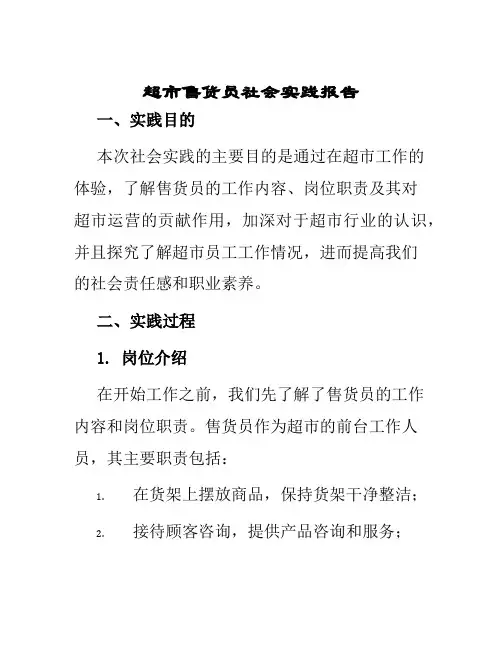 超市售货员社会实践报告

一、实践目的

本次社会实践的主要目的是通过在超市工作的体验，了解售货员的工作内容、岗位职责及其对超市运营的贡献作用，加深对于超市行业的认识，并且探究了解超市员工工作情况，进而提高我们的社会责任感和职业素养。

二、实践过程

1. 岗位介绍

在开始工作之前，我们先了解了售货员的工作内容和岗位职责。售货员作为超市的前台工作人员，其主要职责包括：

1. 在货架上摆放商品，保持货架干净整洁；

2. 接待顾客咨询，提供产品咨询和服务；